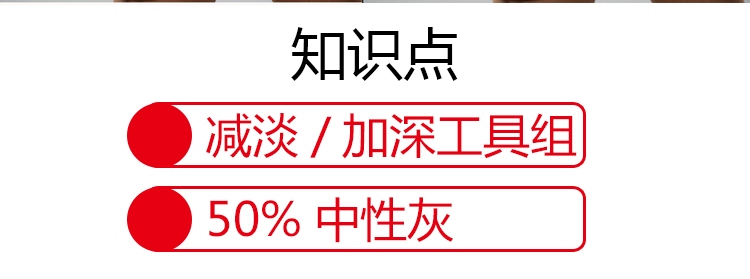 知识点

减淡 / 加深工具组

50% 中性灰